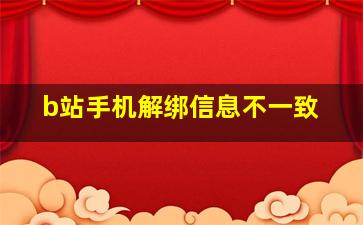 b站手机解绑信息不一致